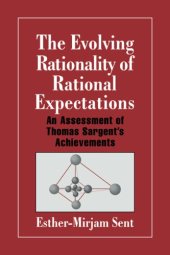 The Evolving Rationality of Rational Expectations

An Assessment of Thomas Sargent's Achievements

Esther-Mirjam Sent